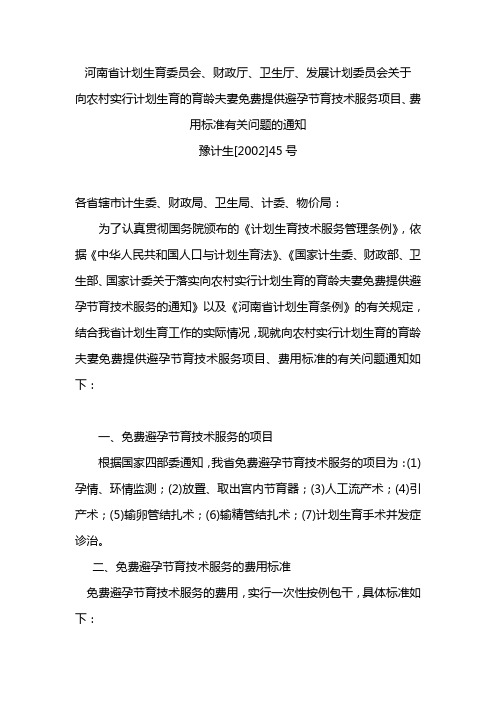 河南省计划生育委员会、财政厅、卫生厅、发展计划委员会关于向农村实行计划生育的育龄夫妻免费提供避孕节育技术服务项目、费用标准有关问题的通知

豫计生[2002]45 号

各省辖市计生委、财政局、卫生局、计委、物价局：

为了认真贯彻国务院颁布的《计划生育技术服务管理条例》，依据《中华人民共和国人口与计划生育法》、《国家计生委、财政部、卫生部、国家计委关于落实向农村实行计划生育的育龄夫妻免费提供避孕节育技术服务的通知》以及《河南省计划生育条例》的有关规定，结合我省计划生育工作的实际情况，现就向农村实行计划生育的育龄夫妻免费提供避孕节育技术服务项目、费用标准的有关问题通知如下：

一、免费避孕节育技术服务的项目

根据国家四部委通知，我省免费避孕节育技术服务的项目为：(1)孕情、环情监测；(2)放置、取出宫内节育器；(3)人工流产术；(4)引产术；(5)输卵管结扎术；(6)输精管结扎术；(7)计划生育手术并发症诊治。

二、免费避孕节育技术服务的费用标准

免费避孕节育技术服务的费用，实行一次性按例包干，具体标准如下：